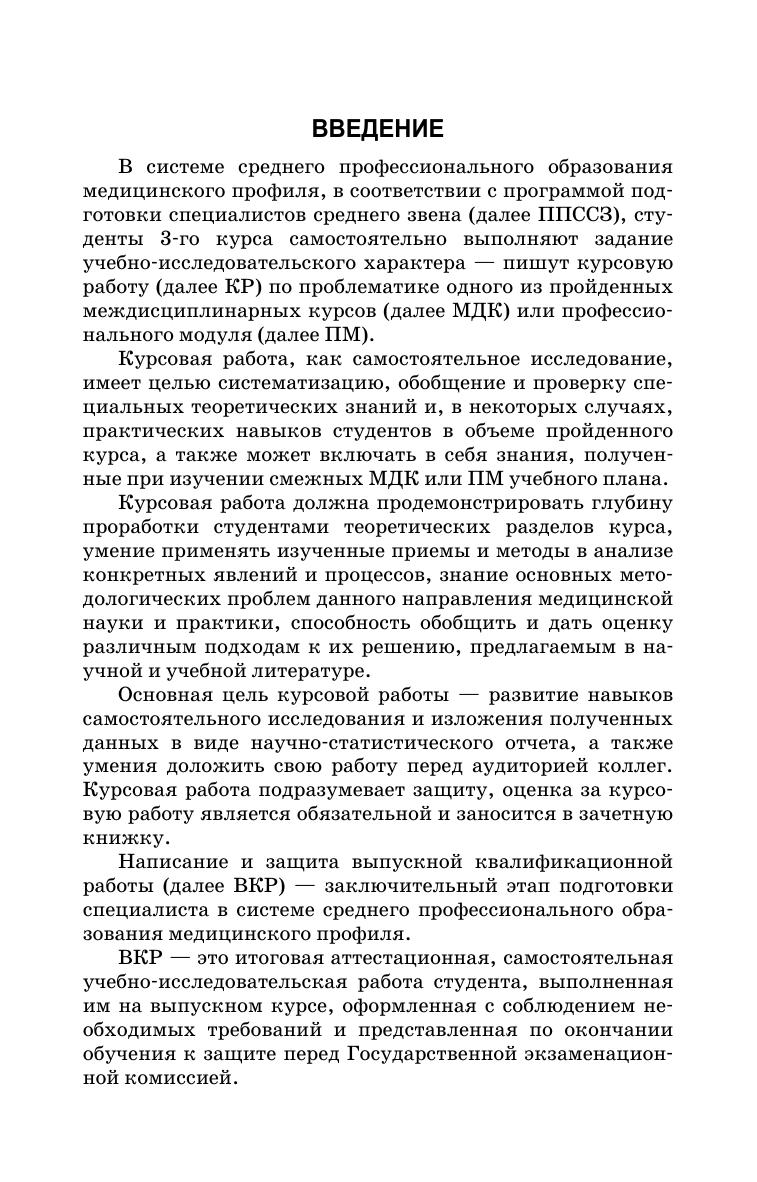 ВВЕДЕНИЕ

В системе среднего профессионального образования медицинского профиля, в соответствии с программой подготовки специалистов среднего звена (далее ППССЗ), студенты 3-го курса самостоятельно выполняют задание учебно-исследовательского характера — пишут курсовую работу (далее КР) по проблематике одного из пройденных междисциплинарных курсов (далее МДК) или профессионального модуля (далее ПМ).

Курсовая работа, как самостоятельное исследование, имеет целью систематизацию, обобщение и проверку специальных теоретических знаний и, в некоторых случаях, практических навыков студентов в объеме пройденного курса, а также может включать в себя знания, полученные при изучении смежных МДК или ПМ учебного плана.

Курсовая работа должна продемонстрировать глубину проработки студентами теоретических разделов курса, умение применять изученные приемы и методы в анализе конкретных явлений и процессов, знание основных методологических проблем данного направления медицинской науки и практики, способность обобщить и дать оценку различным подходам к их решению, предлагаемым в научной и учебной литературе.

Основная цель курсовой работы — развитие навыков самостоятельного исследования и изложения полученных данных в виде научно-статистического отчета, а также умения доложить свою работу перед аудиторией коллег. Курсовая работа подразумевает защиту, оценка за курсовую работу является обязательной и заносится в зачетную книжку.

Написание и защита выпускной квалификационной работы (далее ВКР) — заключительный этап подготовки специалиста в системе среднего профессионального образования медицинского профиля.

ВКР — это итоговая аттестационная, самостоятельная учебно-исследовательская работа студента, выполненная им на выпускном курсе, оформленная с соблюдением необходимых требований и представленная по окончании обучения к защите перед Государственной экзаменационной комиссией.